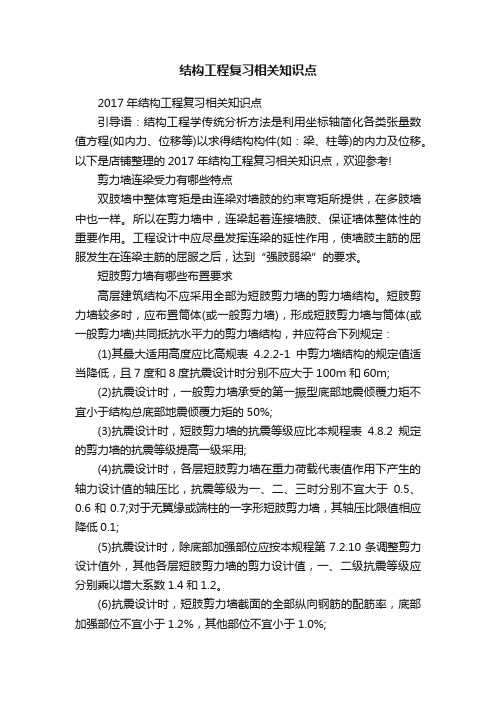 结构工程复习相关知识点

2017 年结构工程复习相关知识点

引导语：结构工程学传统分析方法是利用坐标轴简化各类张量数值方程(如内力、位移等)以求得结构构件(如：梁、柱等)的内力及位移。以下是店铺整理的 2017 年结构工程复习相关知识点，欢迎参考!

剪力墙连梁受力有哪些特点

双肢墙中整体弯矩是由连梁对墙肢的约束弯矩所提供，在多肢墙中也一样。所以在剪力墙中，连梁起着连接墙肢、保证墙体整体性的重要作用。工程设计中应尽量发挥连梁的延性作用，使墙肢主筋的屈服发生在连梁主筋的屈服之后，达到“强肢弱梁”的要求。

短肢剪力墙有哪些布置要求

高层建筑结构不应采用全部为短肢剪力墙的剪力墙结构。短肢剪力墙较多时，应布置筒体(或一般剪力墙)，形成短肢剪力墙与筒体(或一般剪力墙)共同抵抗水平力的剪力墙结构，并应符合下列规定：

(1)其最大适用高度应比高规表 4.2.2-1 中剪力墙结构的规定值适当降低，且 7 度和 8 度抗震设计时分别不应大于 100m 和 60m;

(2)抗震设计时，一般剪力墙承受的第一振型底部地震倾覆力矩不宜小于结构总底部地震倾覆力矩的 50%;

(3)抗震设计时，短肢剪力墙的抗震等级应比本规程表 4.8.2 规定的剪力墙的抗震等级提高一级采用;

(4)抗震设计时，各层短肢剪力墙在重力荷载代表值作用下产生的轴力设计值的轴压比，抗震等级为一、二、三时分别不宜大于 0.5、0.6 和 0.7;对于无翼缘或端柱的一字形短肢剪力墙，其轴压比限值相应降低 0.1;

(5)抗震设计时，除底部加强部位应按本规程第 7.2.10 条调整剪力设计值外，其他各层短肢剪力墙的剪力设计值，一、二级抗震等级应分别乘以增大系数 1.4 和 1.2。

(6)抗震设计时，短肢剪力墙截面的全部纵向钢筋的配筋率，底部加强部位不宜小于 1.2%，其他部位不宜小于 1.0%;